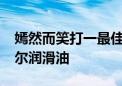 嫣然而笑打一最佳
尔润滑油